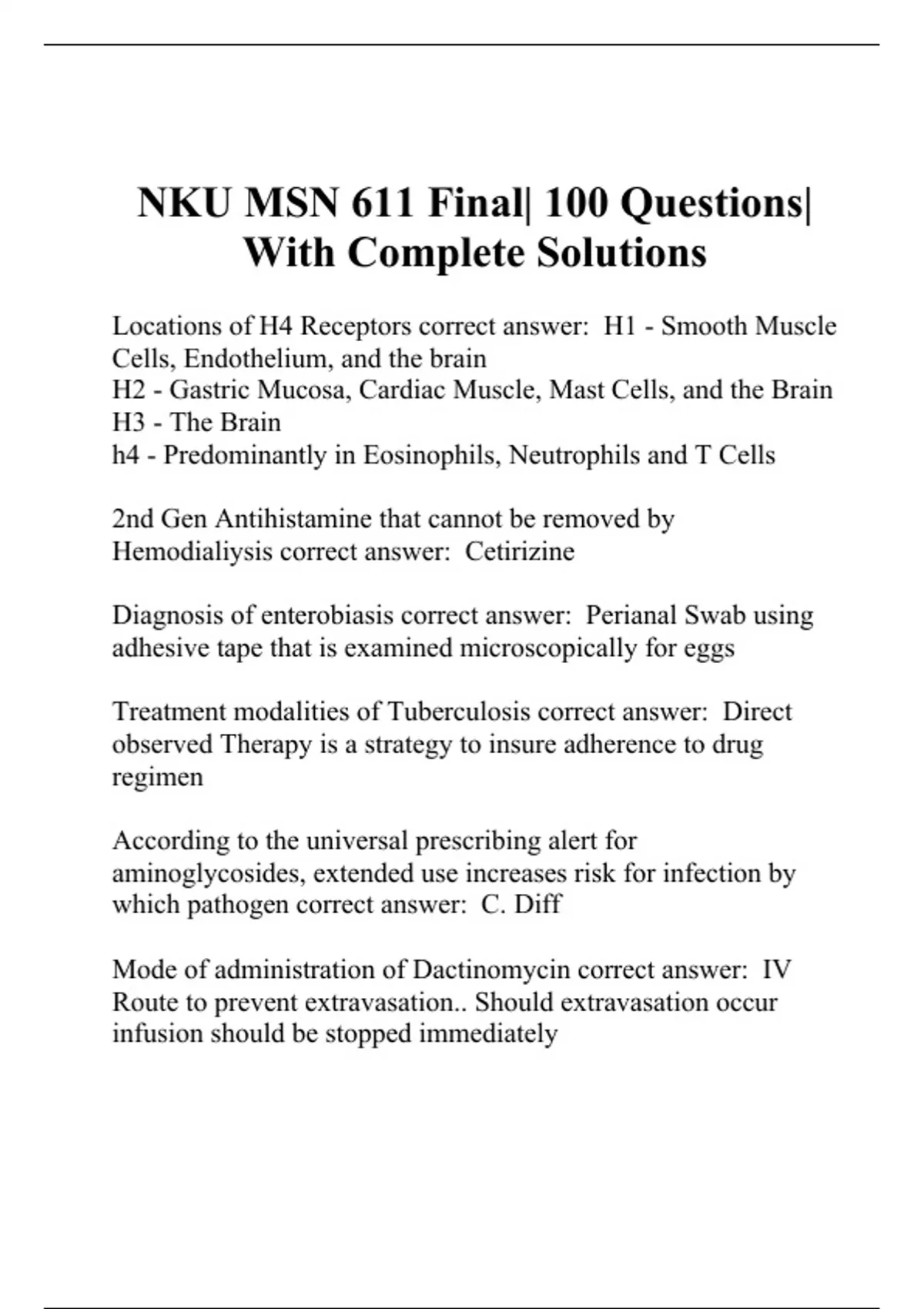 NKU MSN 611 Final| 100 Questions| With Complete Solutions

Locations of H4 Receptors correct answer: H1 - Smooth Muscle Cells, Endothelium, and the brain
H2 - Gastric Mucosa, Cardiac Muscle, Mast Cells, and the Brain
H3 - The Brain
h4 - Predominantly in Eosinophils, Neutrophils and T Cells

2nd Gen Antihistamine that cannot be removed by Hemodialiysis correct answer: Cetirizine

Diagnosis of enterobiasis correct answer: Perianal Swab using adhesive tape that is examined microscopically for eggs

Treatment modalities of Tuberculosis correct answer: Direct observed Therapy is a strategy to insure adherence to drug regimen

According to the universal prescribing alert for aminoglycosides, extended use increases risk for infection by which pathogen correct answer: C. Diff

Mode of administration of Dactinomycin correct answer: IV Route to prevent extravasation.. Should extravasation occur infusion should be stopped immediately